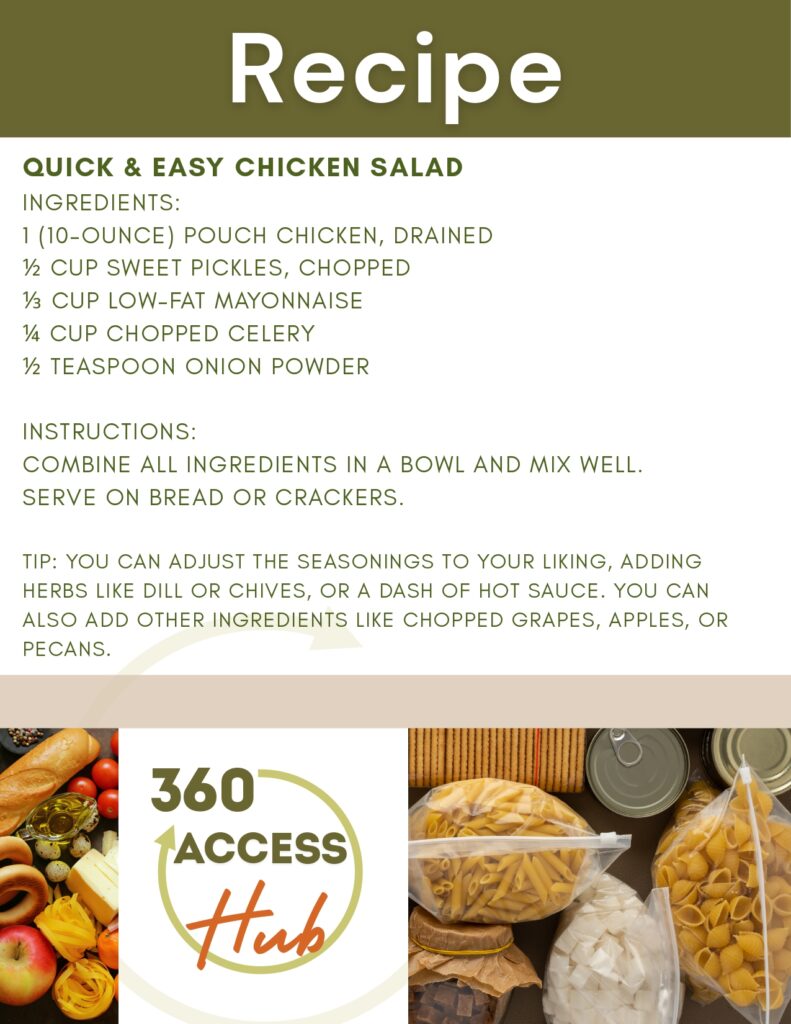 Recipe

QUICK & EASY CHICKEN SALAD
INGREDIENTS:
1 (10-OUNCE) POUCH CHICKEN, DRAINED
½ CUP SWEET PICKLES, CHOPPED
⅓ CUP LOW-FAT MAYONNAISE
¼ CUP CHOPPED CELERY
½ TEASPOON ONION POWDER

INSTRUCTIONS:
COMBINE ALL INGREDIENTS IN A BOWL AND MIX WELL.
SERVE ON BREAD OR CRACKERS.

TIP: YOU CAN ADJUST THE SEASONINGS TO YOUR LIKING, ADDING HERBS LIKE DILL OR CHIVES, OR A DASH OF HOT SAUCE. YOU CAN ALSO ADD OTHER INGREDIENTS LIKE CHOPPED GRAPES, APPLES, OR PECANS.

360 ACCESS Hub